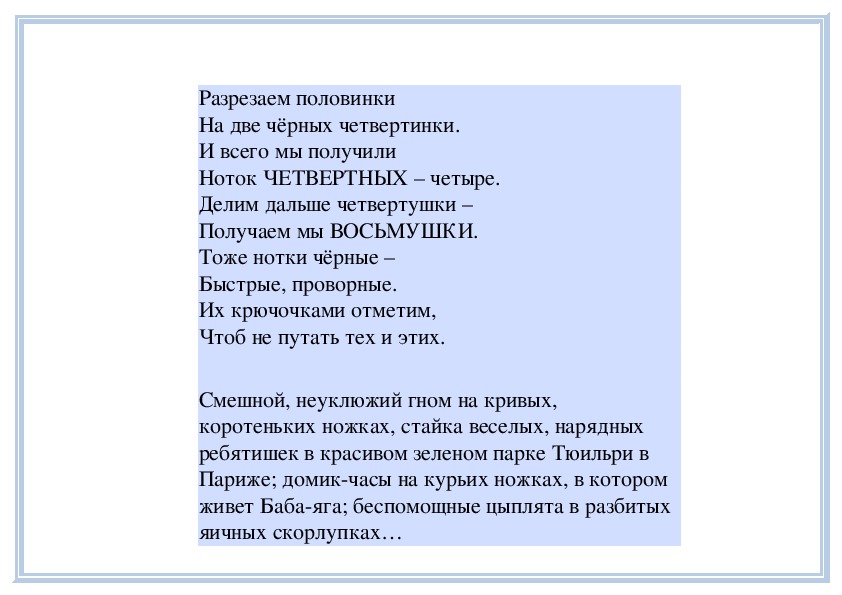 Разрезаем половинки
На две чёрных четвертинки.
И всего мы получили
Ноток ЧЕТВЕРТНЫХ – четыре.
Делим дальше четвертушки –
Получаем мы ВОСЬМУШКИ.
Тоже нотки чёрные –
Быстрые, проворные.
Их крючочками отметим,
Чтоб не путать тех и этих.

Смешной, неуклюжий гном на кривых, коротеньких ножках, стайка веселых, нарядных ребятишек в красивом зеленом парке Тюильри в Париже; домик-часы на курьих ножках, в котором живет Баба-яга; беспомощные цыплята в разбитых яичных скорлупках…